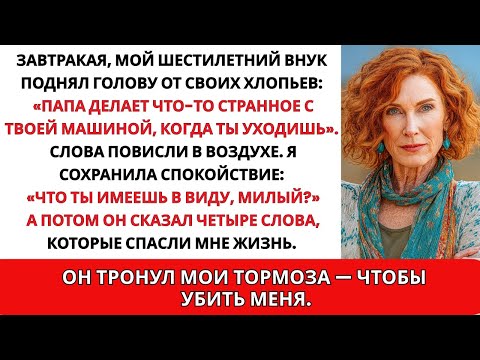 ЗАВТРАКАЯ, МОЙ ШЕСТИЛЕТНИЙ ВНУК ПОДНЯЛ ГОЛОВУ ОТ СВОИХ ХЛОПЬЕВ: «ПАПА ДЕЛАЕТ ЧТО-ТО СТРАННОЕ С ТВОЕЙ МАШИНОЙ, КОГДА ТЫ УХОДИШЬ». СЛОВА ПОВИСЛИ В ВОЗДУХЕ. Я СОХРАНИЛА СПОКОЙСТВИЕ: «ЧТО ТЫ ИМЕЕШЬ В ВИДУ, МИЛЫЙ?» А ПОТОМ ОН СКАЗАЛ ЧЕТЫРЕ СЛОВА, КОТОРЫЕ СПАСЛИ МНЕ ЖИЗНЬ.

ОН ТРОНУЛ МОИ ТОРМОЗА — ЧТОБЫ УБИТЬ МЕНЯ.